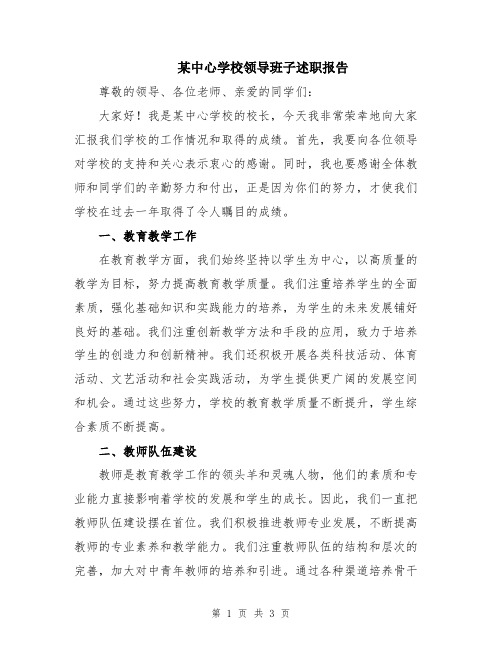 某中心学校领导班子述职报告

尊敬的领导、各位老师、亲爱的同学们：

大家好！我是某中心学校的校长，今天我非常荣幸地向大家汇报我们学校的工作情况和取得的成绩。首先，我要向各位领导对学校的支持和关心表示衷心的感谢。同时，我也要感谢全体教师和同学们的辛勤努力和付出，正是因为你们的努力，才使我们学校在过去一年取得了令人瞩目的成绩。

一、教育教学工作

在教育教学方面，我们始终坚持以学生为中心，以高质量的教学为目标，努力提高教育教学质量。我们注重培养学生的全面素质，强化基础知识和实践能力的培养，为学生的未来发展铺好良好的基础。我们注重创新教学方法和手段的应用，致力于培养学生的创造力和创新精神。我们还积极开展各类科技活动、体育活动、文艺活动和社会实践活动，为学生提供更广阔的发展空间和机会。通过这些努力，学校的教育教学质量不断提升，学生综合素质不断提高。

二、教师队伍建设

教师是教育教学工作的领头羊和灵魂人物，他们的素质和专业能力直接影响着学校的发展和学生的成长。因此，我们一直把教师队伍建设摆在首位。我们积极推进教师专业发展，不断提高教师的专业素养和教学能力。我们注重教师队伍的结构和层次的完善，加大对中青年教师的培养和引进。通过各种渠道培养骨干

第 1 页 共 3 页